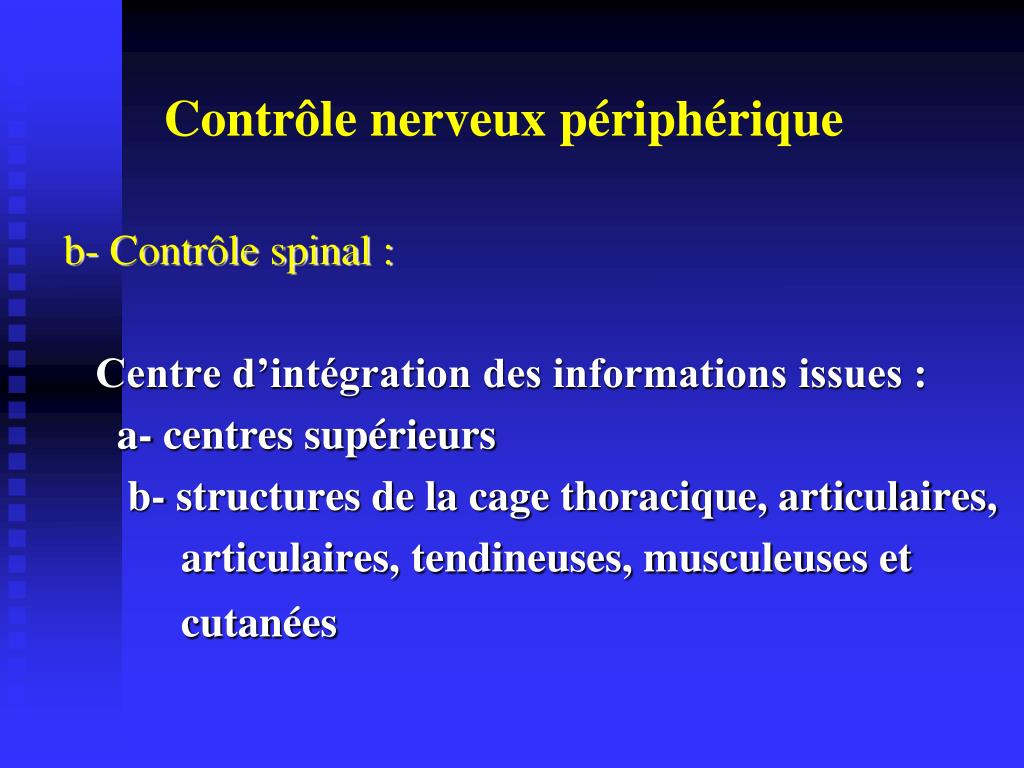 Contrôle nerveux périphérique

b- Contrôle spinal :

Centre d’intégration des informations issues :
a- centres supérieurs
b- structures de la cage thoracique, articulaires, articulaires, tendineuses, musculeuses et cutanées